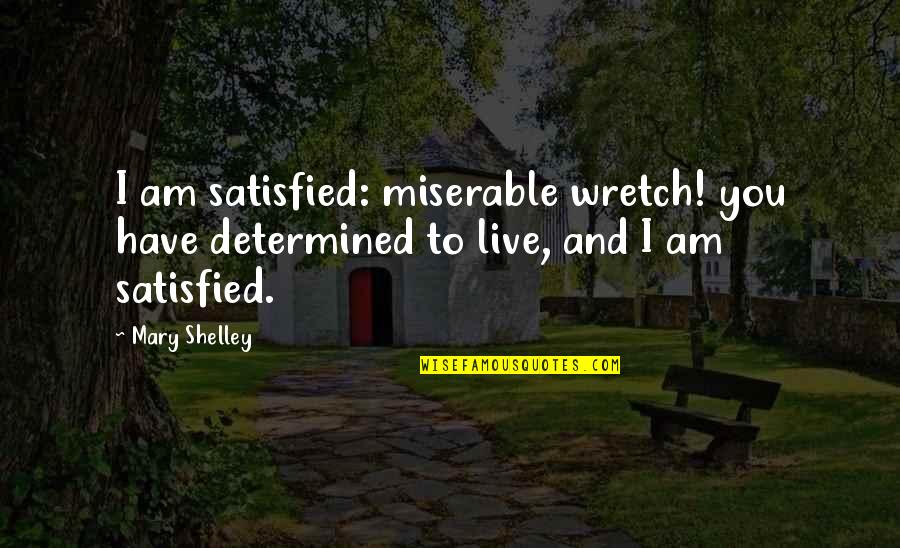 I am satisfied: miserable wretch! you have determined to live, and I am satisfied.

~ Mary Shelley

WISEFAMOUSQUOTES.COM